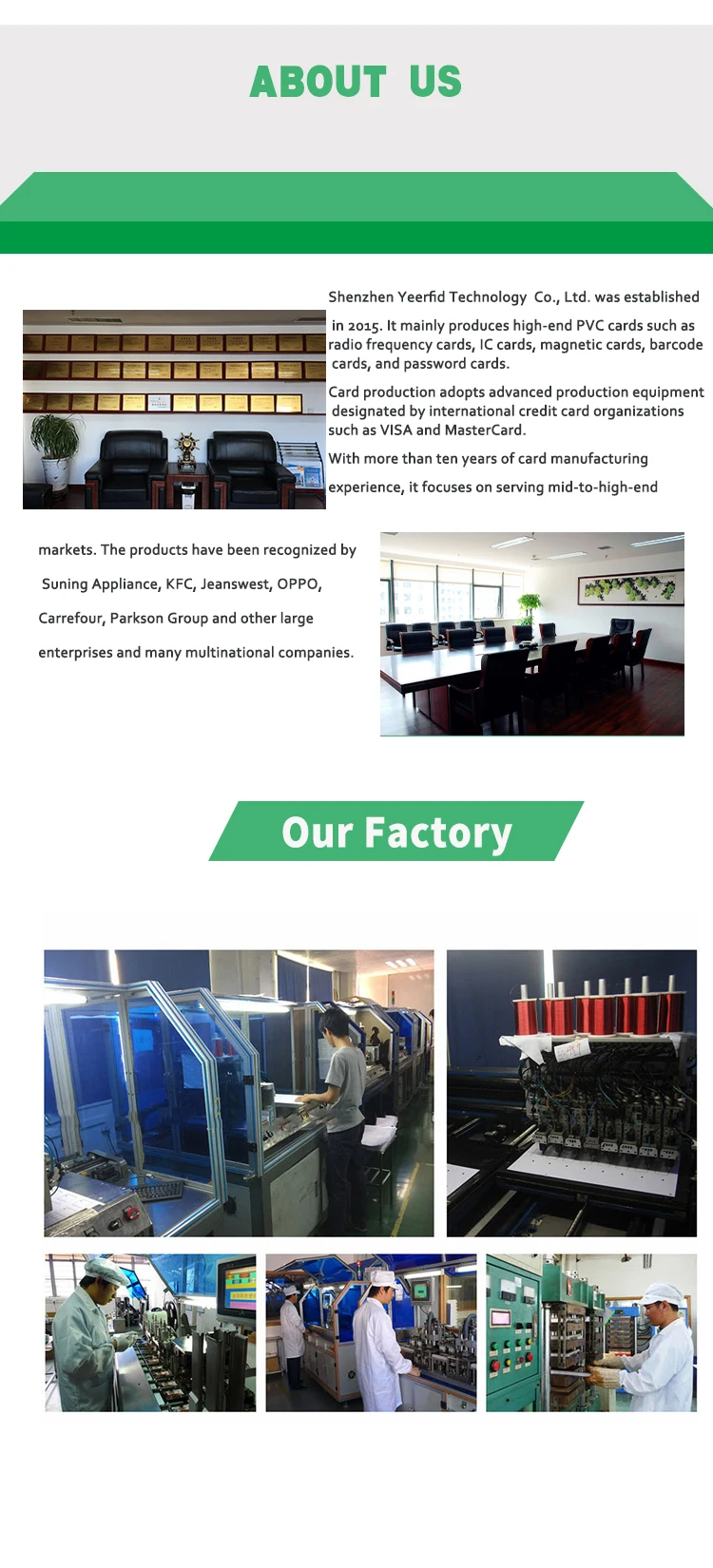 ABOUT US

Shenzhen Yeerfid Technology Co., Ltd. was established in 2015. It mainly produces high-end PVC cards such as radio frequency cards, IC cards, magnetic cards, barcode cards, and password cards.

Card production adopts advanced production equipment designated by international credit card organizations such as VISA and MasterCard.

With more than ten years of card manufacturing experience, it focuses on serving mid-to-high-end markets. The products have been recognized by Suning Appliance, KFC, Jeanswest, OPPO, Carrefour, Parkson Group and other large enterprises and many multinational companies.

Our Factory